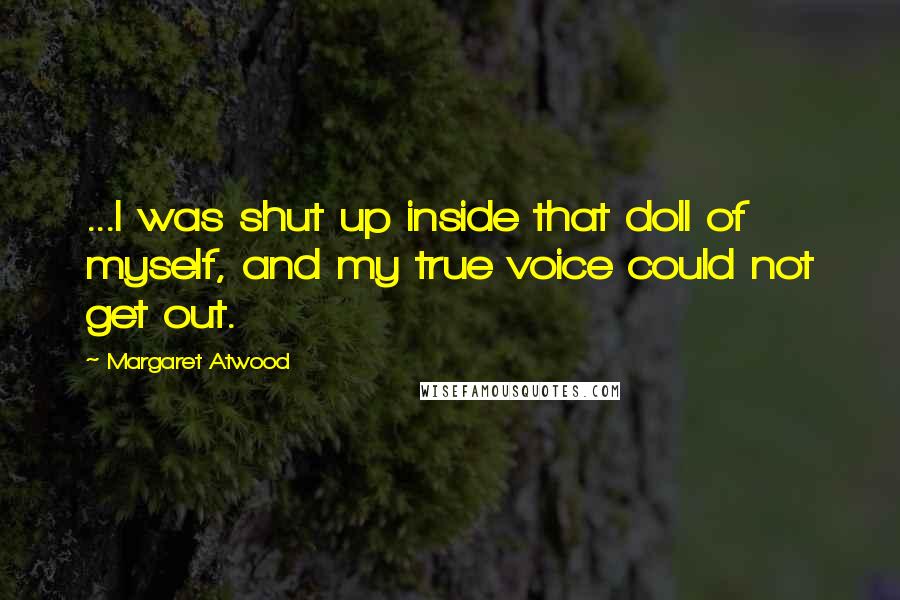 ...I was shut up inside that doll of myself, and my true voice could not get out.

~ Margaret Atwood

WISEFAMOUSQUOTES.COM